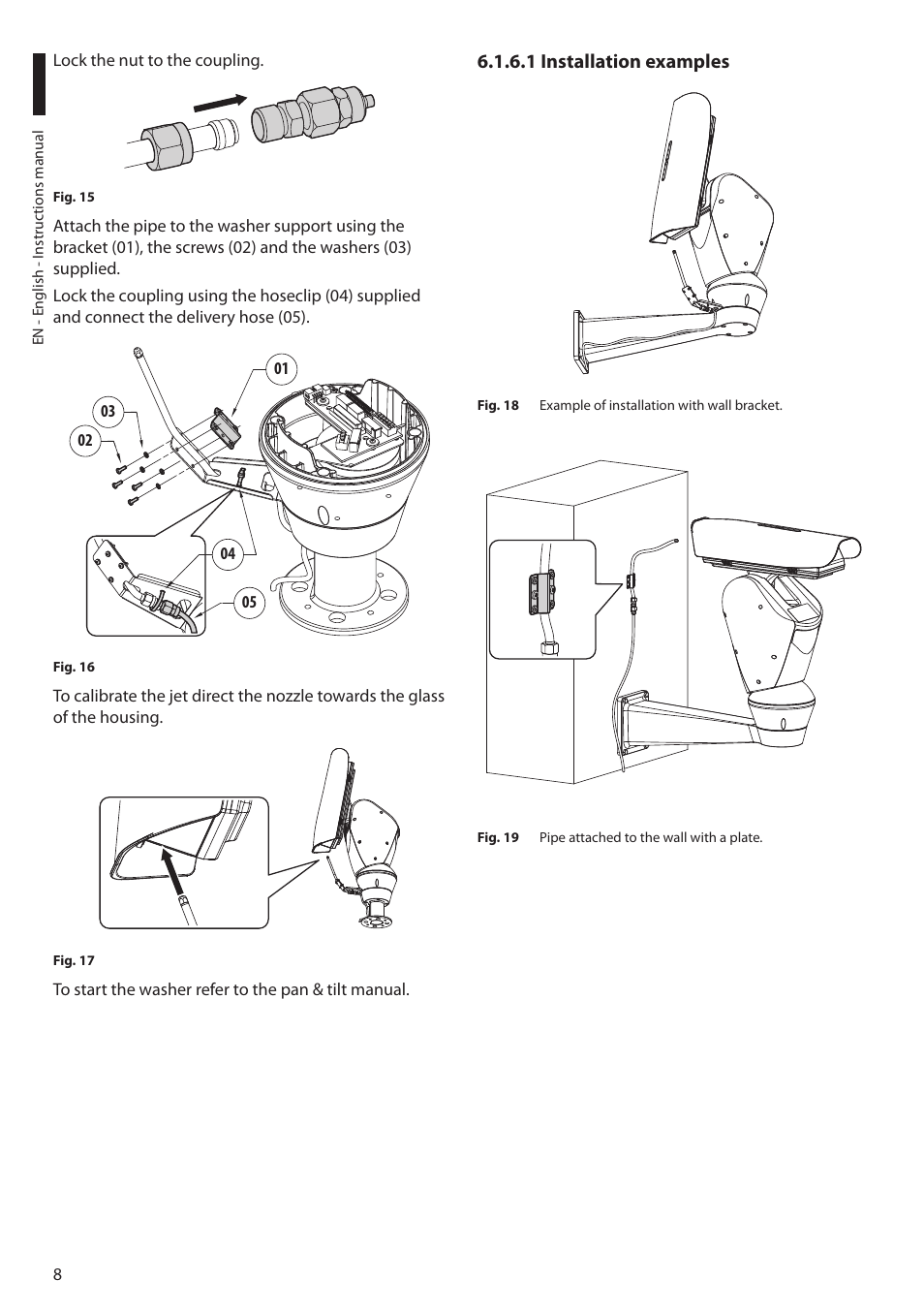 EN - English - Instructions manual

Lock the nut to the coupling.

Fig. 15

Attach the pipe to the washer support using the bracket (01), the screws (02) and the washers (03) supplied.

Lock the coupling using the hoseclip (04) supplied and connect the delivery hose (05).

01

03

02

04

05

Fig. 16

To calibrate the jet direct the nozzle towards the glass of the housing.

Fig. 17

To start the washer refer to the pan & tilt manual.

6.1.6.1 Installation examples

Fig. 18 Example of installation with wall bracket.

Fig. 19 Pipe attached to the wall with a plate.

8